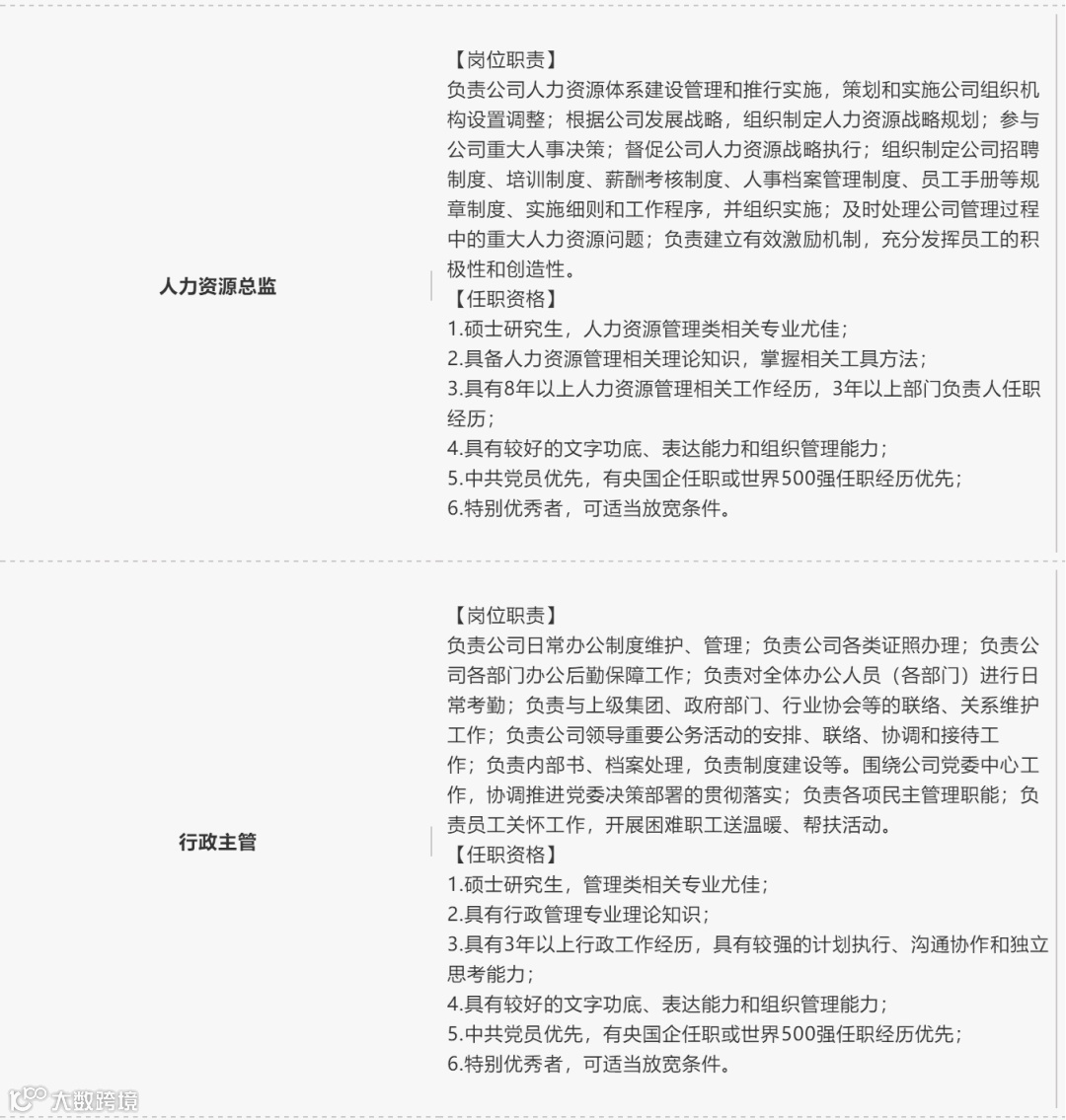 | 人力资源总监 | 【岗位职责】<br>负责公司人力资源体系建设管理和推行实施，策划和实施公司组织机构设置调整；根据公司发展战略，组织制定人力资源战略规划；参与公司重大人事决策；督促公司人力资源战略执行；组织制定公司招聘制度、培训制度、薪酬考核制度、人事档案管理制度、员工手册等规章制度、实施细则和工作程序，并组织实施；及时处理公司管理过程中的重大人力资源问题；负责建立有效激励机制，充分发挥员工的积极性和创造性。<br>【任职资格】<br>1.硕士研究生，人力资源管理类相关专业尤佳；<br>2.具备人力资源管理相关理论知识，掌握相关工具方法；<br>3.具有8年以上人力资源管理相关工作经历，3年以上部门负责人任职经历；<br>4.具有较好的文字功底、表达能力和组织管理能力；<br>5.中共党员优先，有央国企任职或世界500强任职经历优先；<br>6.特别优秀者，可适当放宽条件。 |
|---|---|
| 行政主管 | 【岗位职责】<br>负责公司日常办公制度维护、管理；负责公司各类证照办理；负责公司各部门办公后勤保障工作；负责对全体办公人员（各部门）进行日常考勤；负责与上级集团、政府部门、行业协会等的联络、关系维护工作；负责公司领导重要公务活动的安排、联络、协调和接待工作；负责内部书、档案处理，负责制度建设等。围绕公司党委中心工作，协调推进党委决策部署的贯彻落实；负责各项民主管理职能；负责员工关怀工作，开展困难职工送温暖、帮扶活动。<br>【任职资格】<br>1.硕士研究生，管理类相关专业尤佳；<br>2.具有行政管理专业理论知识；<br>3.具有3年以上行政工作经历，具有较强的计划执行、沟通协作和独立思考能力；<br>4.具有较好的文字功底、表达能力和组织管理能力；<br>5.中共党员优先，有央国企任职或世界500强任职经历优先；<br>6.特别优秀者，可适当放宽条件。 |

大数跨境